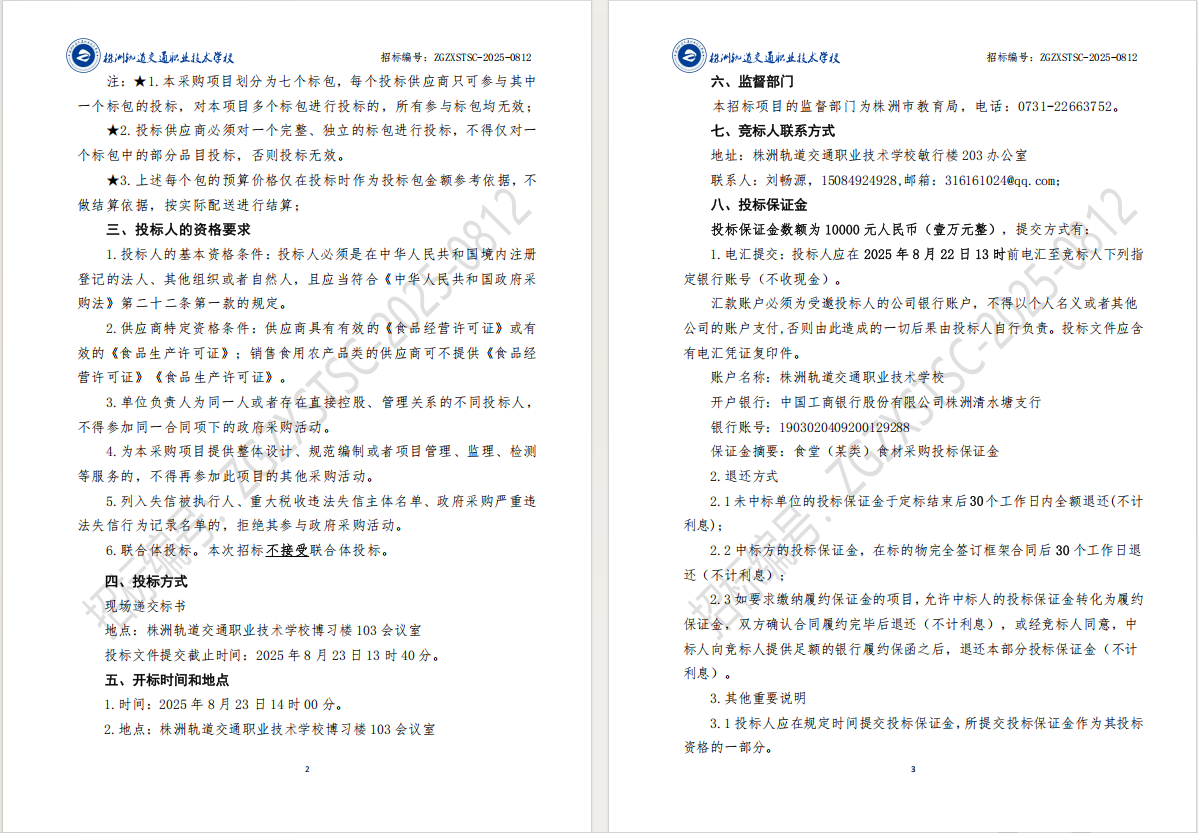 株洲轨道交通职业技术学校

招标编号：ZGZXSTSC-2025-0812

注：★1.本采购项目划分为七个标包，每个投标供应商只可参与其中一个标包的投标，对本项目多个标包进行投标的，所有参与标包均无效；

★2.投标供应商必须对一个完整、独立的标包进行投标，不得仅对一个标包中的部分品目投标，否则投标无效。

★3.上述每个包的预算价格仅在投标时作为投标包金额参考依据，不做结算依据，按实际配送进行结算；

三、投标人的资格要求

1.投标人的基本资格条件：投标人必须是在中华人民共和国境内注册登记的法人、其他组织或者自然人，且应当符合《中华人民共和国政府采购法》第二十二条第一款的规定。

2.供应商特定资格条件：供应商具有有效的《食品经营许可证》或有效的《食品生产许可证》；销售食用农产品类的供应商可不提供《食品经营许可证》《食品生产许可证》。

3.单位负责人为同一人或者存在直接控股、管理关系的不同投标人，不得参加同一合同项下的政府采购活动。

4.为本采购项目提供整体设计、规范编制或者项目管理、监理、检测等服务的，不得再参加此项目的其他采购活动。

5.列入失信被执行人、重大税收违法失信主体名单、政府采购严重违法失信行为记录名单的，拒绝其参与政府采购活动。

6.联合体投标。本次招标不接受联合体投标。

四、投标方式

现场递交标书

地点：株洲轨道交通职业技术学校博习楼103会议室

投标文件提交截止时间：2025年8月23日13时40分。

五、开标时间和地点

1.时间：2025年8月23日14时00分。

2.地点：株洲轨道交通职业技术学校博习楼103会议室

2

株洲轨道交通职业技术学校

招标编号：ZGZXSTSC-2025-0812

六、监督部门

本招标项目的监督部门为株洲市教育局，电话：0731-22663752。

七、竞标人联系方式

地址：株洲轨道交通职业技术学校敏行楼203办公室

联系人：刘畅源，15084924928,邮箱：316161024@qq.com;

八、投标保证金

投标保证金数额为10000元人民币（壹万元整），提交方式有：

1.电汇提交：投标人应在2025年8月22日13时前电汇至竞标人下列指定银行账号（不收现金）。

汇款账户必须为受邀投标人的公司银行账户，不得以个人名义或者其他公司的账户支付,否则由此造成的一切后果由投标人自行负责。投标文件应含有电汇凭证复印件。

账户名称：株洲轨道交通职业技术学校

开户银行：中国工商银行股份有限公司株洲清水塘支行

银行账号：1903020409200129288

保证金摘要：食堂（某类）食材采购投标保证金

2.退还方式

2.1未中标单位的投标保证金于定标结束后30个工作日内全额退还(不计利息)；

2.2中标方的投标保证金，在标的物完全签订框架合同后30个工作日退还（不计利息）；

2.3如要求缴纳履约保证金的项目，允许中标人的投标保证金转化为履约保证金，双方确认合同履约完毕后退还（不计利息），或经竞标人同意，中标人向竞标人提供足额的银行履约保函之后，退还本部分投标保证金（不计利息）。

3.其他重要说明

3.1投标人应在规定时间提交投标保证金，所提交投标保证金作为其投标资格的一部分。

3

招标编号：ZGZXSTSC-2025-0812